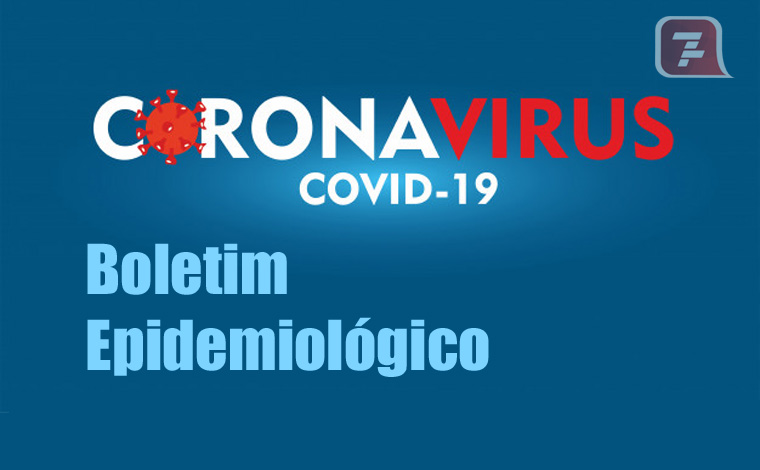 CORONAVIRUS
COVID-19

Boletim
Epidemiológico